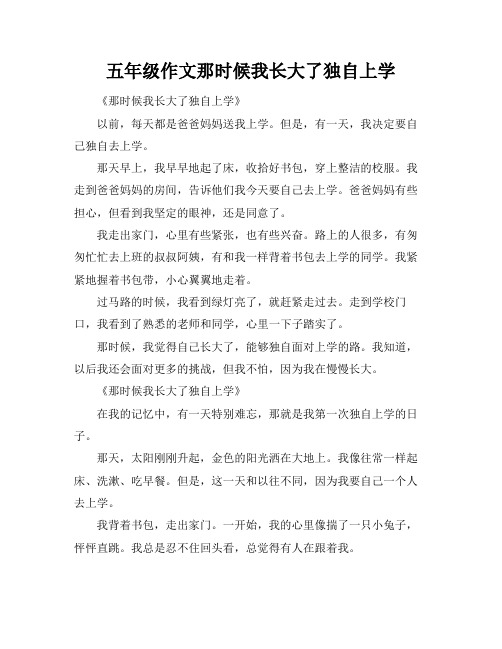 五年级作文那时候我长大了独自上学

《那时候我长大了独自上学》

以前，每天都是爸爸妈妈送我上学。但是，有一天，我决定要自己独自去上学。

那天早上，我早早地起了床，收拾好书包，穿上整洁的校服。我走到爸爸妈妈的房间，告诉他们我今天要自己去上学。爸爸妈妈有些担心，但看到我坚定的眼神，还是同意了。

我走出家门，心里有些紧张，也有些兴奋。路上的人很多，有匆匆忙忙去上班的叔叔阿姨，有和我一样背着书包去上学的同学。我紧紧地握着书包带，小心翼翼地走着。

过马路的时候，我看到绿灯亮了，就赶紧走过去。走到学校门口，我看到了熟悉的老师和同学，心里一下子踏实了。

那时候，我觉得自己长大了，能够独自面对上学的路。我知道，以后我还会面对更多的挑战，但我不怕，因为我在慢慢长大。

《那时候我长大了独自上学》

在我的记忆中，有一天特别难忘，那就是我第一次独自上学的日子。

那天，太阳刚刚升起，金色的阳光洒在大地上。我像往常一样起床、洗漱、吃早餐。但是，这一天和以往不同，因为我要自己一个人去上学。

我背着书包，走出家门。一开始，我的心里像揣了一只小兔子，怦怦直跳。我总是忍不住回头看，总觉得有人在跟着我。